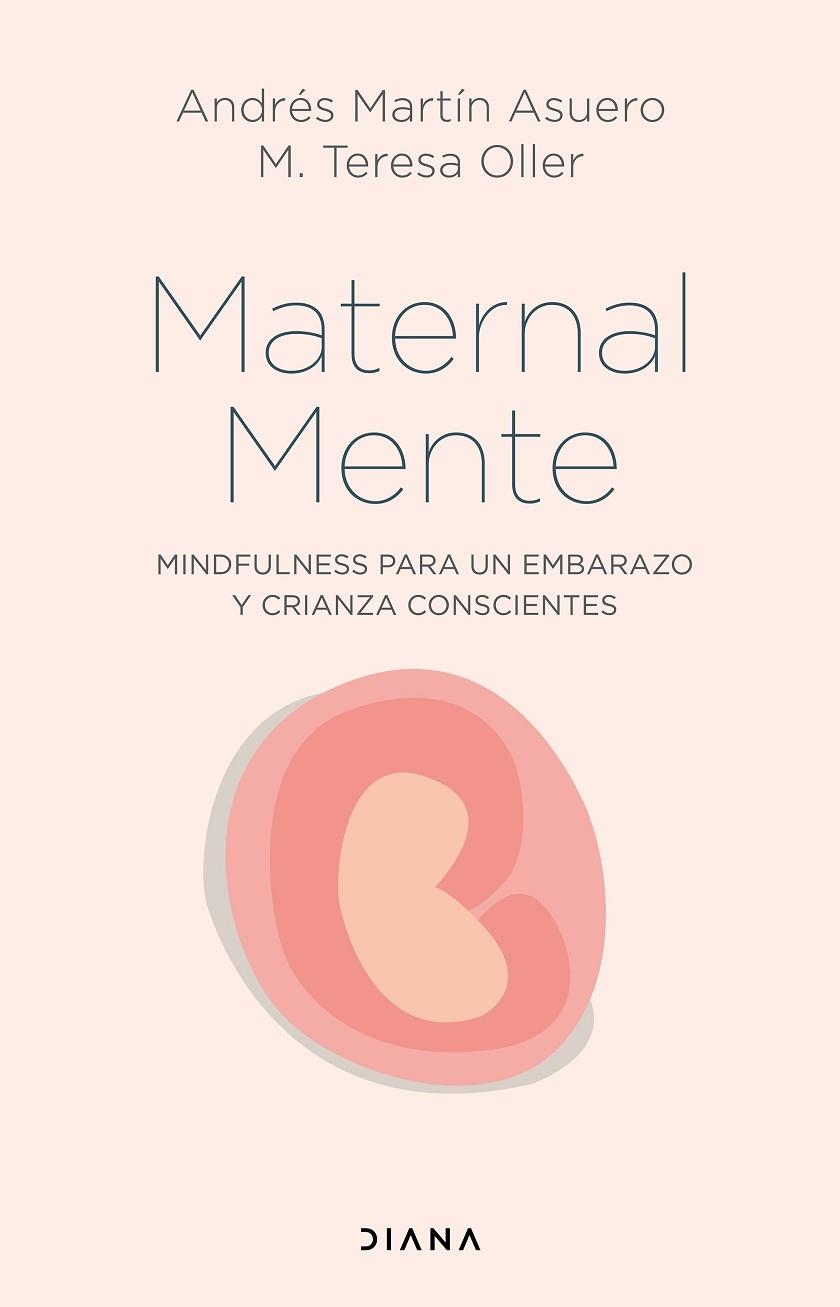 Andrés Martín Asuero
M. Teresa Oller

Maternal
Mente

MINDFULNESS PARA UN EMBARAZO
Y CRIANZA CONSCIENTES

DIANA